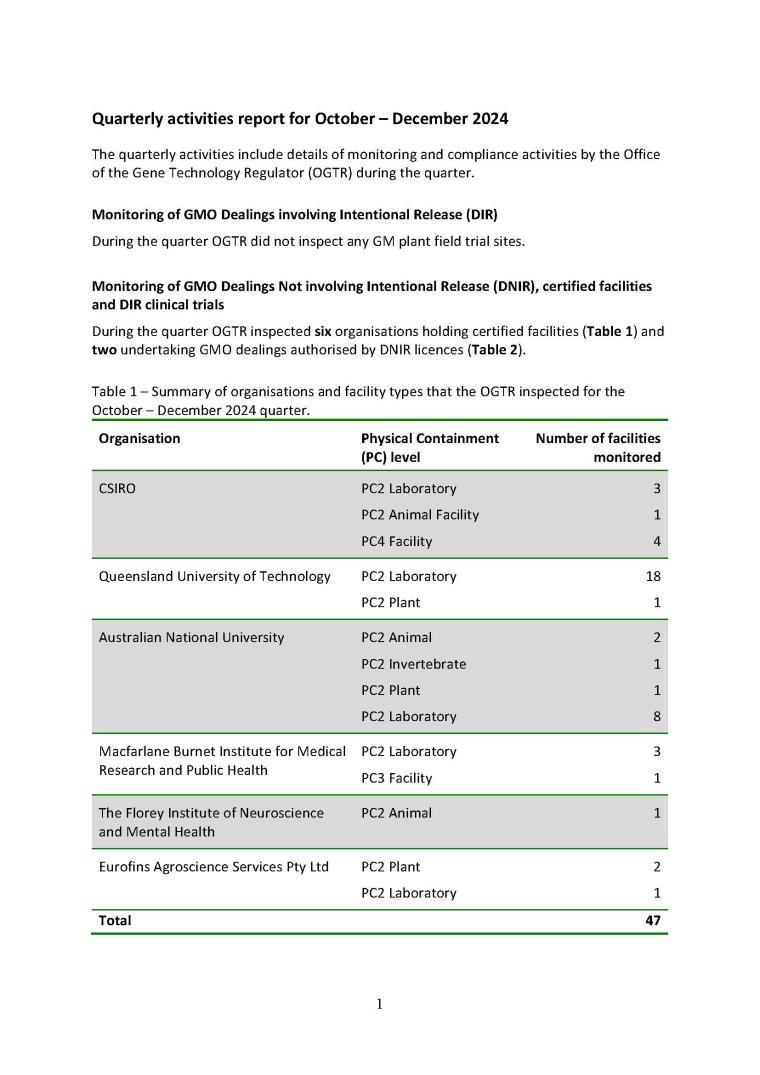 Quarterly activities report for October – December 2024

The quarterly activities include details of monitoring and compliance activities by the Office of the Gene Technology Regulator (OGTR) during the quarter.

Monitoring of GMO Dealings involving Intentional Release (DIR)

During the quarter OGTR did not inspect any GM plant field trial sites.

Monitoring of GMO Dealings Not involving Intentional Release (DNIR), certified facilities and DIR clinical trials

During the quarter OGTR inspected six organisations holding certified facilities (Table 1) and two undertaking GMO dealings authorised by DNIR licences (Table 2).

Table 1 – Summary of organisations and facility types that the OGTR inspected for the October – December 2024 quarter.

| Organisation | Physical Containment (PC) level | Number of facilities monitored |
|---|---|---|
| CSIRO | PC2 Laboratory | 3 |
| | PC2 Animal Facility | 1 |
| | PC4 Facility | 4 |
| Queensland University of Technology | PC2 Laboratory | 18 |
| | PC2 Plant | 1 |
| Australian National University | PC2 Animal | 2 |
| | PC2 Invertebrate | 1 |
| | PC2 Plant | 1 |
| | PC2 Laboratory | 8 |
| Macfarlane Burnet Institute for Medical Research and Public Health | PC2 Laboratory | 3 |
| | PC3 Facility | 1 |
| The Florey Institute of Neuroscience and Mental Health | PC2 Animal | 1 |
| Eurofins Agroscience Services Pty Ltd | PC2 Plant | 2 |
| | PC2 Laboratory | 1 |
| Total | | 47 |

1